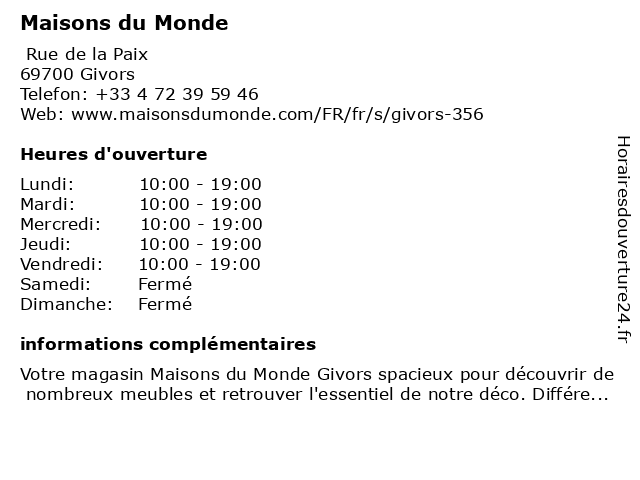 Maisons du Monde

Rue de la Paix
69700 Givors
Telefon: +33 4 72 39 59 46
Web: www.maisonsdumonde.com/FR/fr/s/givors-356

Heures d'ouverture

| | |
|---|---|
| Lundi: | 10:00 - 19:00 |
| Mardi: | 10:00 - 19:00 |
| Mercredi: | 10:00 - 19:00 |
| Jeudi: | 10:00 - 19:00 |
| Vendredi: | 10:00 - 19:00 |
| Samedi: | Fermé |
| Dimanche: | Fermé |

informations complémentaires

Votre magasin Maisons du Monde Givors spacieux pour découvrir de nombreux meubles et retrouver l'essentiel de notre déco. Différe...

Horairesdouverture24.fr